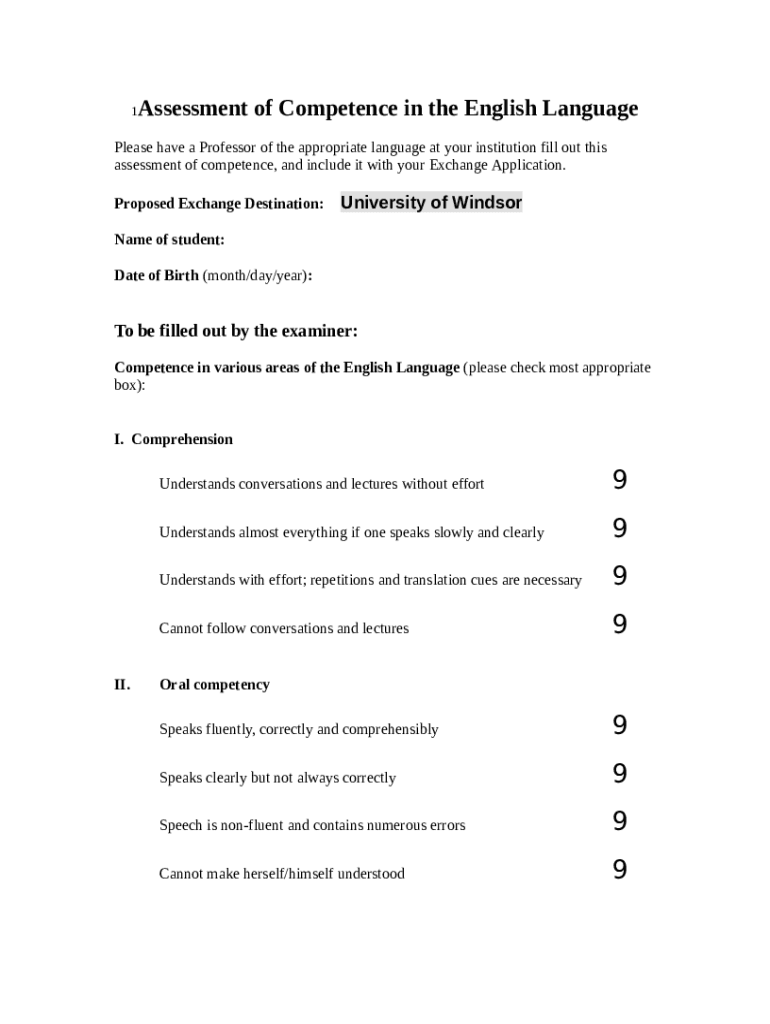 1Assessment of Competence in the English Language

Please have a Professor of the appropriate language at your institution fill out this assessment of competence, and include it with your Exchange Application.

Proposed Exchange Destination: University of Windsor

Name of student:

Date of Birth (month/day/year):

To be filled out by the examiner:

Competence in various areas of the English Language (please check most appropriate box):

I. Comprehension

Understands conversations and lectures without effort 9

Understands almost everything if one speaks slowly and clearly 9

Understands with effort; repetitions and translation cues are necessary 9

Cannot follow conversations and lectures 9

II. Oral competency

Speaks fluently, correctly and comprehensibly 9

Speaks clearly but not always correctly 9

Speech is non-fluent and contains numerous errors 9

Cannot make herself/himself understood 9